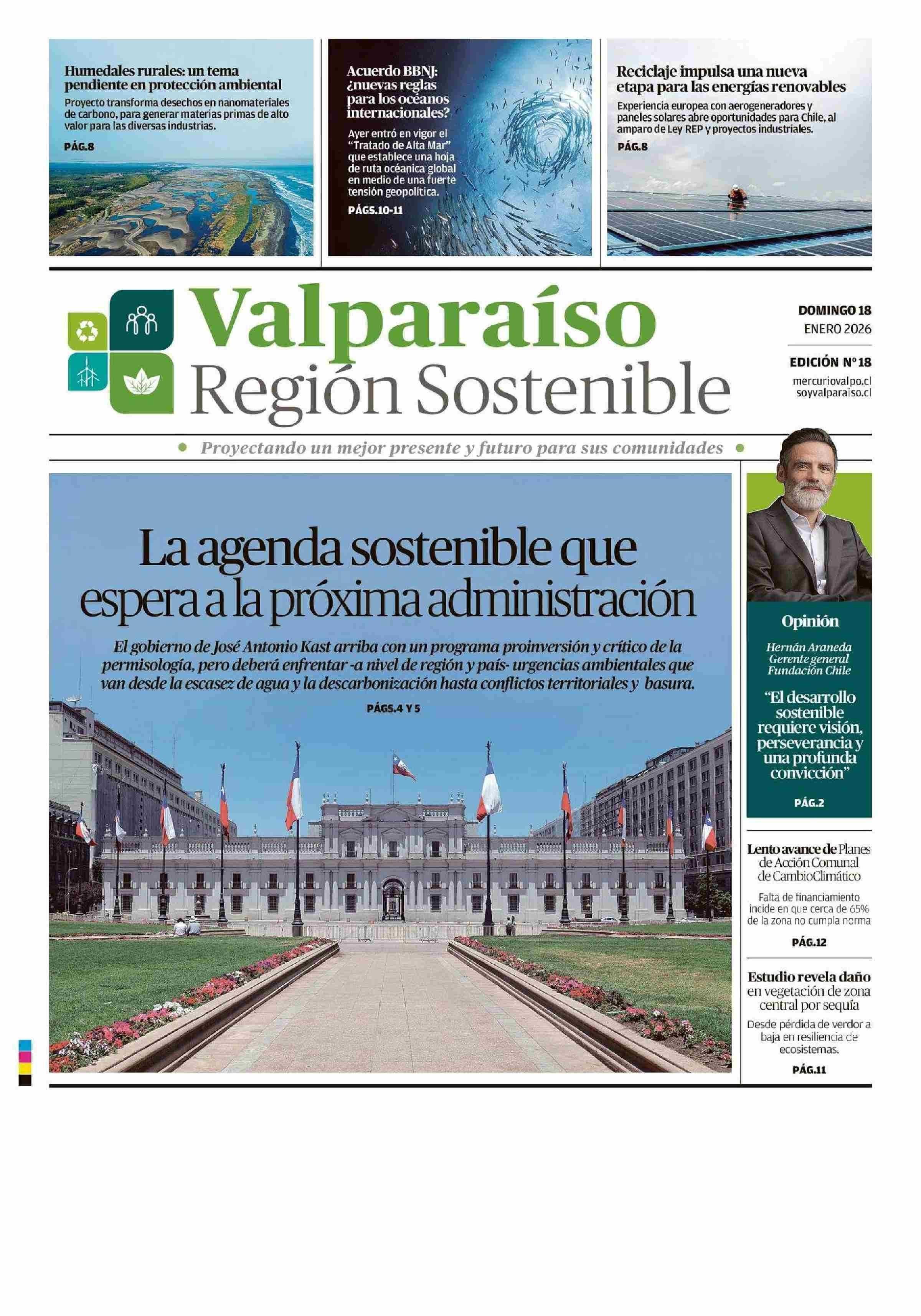 Humedales rurales: un tema pendiente en protección ambiental

Proyecto transforma desechos en nanomateriales de carbono, para generar materias primas de alto valor para las diversas industrias.

PÁG.8

Acuerdo BBNJ: ¿nuevas reglas para los océanos internacionales?

Ayer entró en vigor el "Tratado de Alta Mar" que establece una hoja de ruta oceánica global en medio de una fuerte tensión geopolítica.

PÁGS.10-11

Reciclaje impulsa una nueva etapa para las energías renovables

Experiencia europea con aerogeneradores y paneles solares abre oportunidades para Chile, al amparo de Ley REP y proyectos industriales.

PÁG.8

Valparaíso
Región Sostenible

DOMINGO 18
ENERO 2026

EDICIÓN Nº 18

mercuriovalpo.cl
soyvalparaiso.cl

Proyectando un mejor presente y futuro para sus comunidades

La agenda sostenible que espera a la próxima administración

El gobierno de José Antonio Kast arriba con un programa proinversión y crítico de la permisología, pero deberá enfrentar -a nivel de región y país- urgencias ambientales que van desde la escasez de agua y la descarbonización hasta conflictos territoriales y basura.

PÁGS.4 Y 5

Opinión

Hernán Araneda
Gerente general
Fundación Chile

"El desarrollo sostenible requiere visión, perseverancia y una profunda convicción"

PÁG.2

Lento avance de Planes de Acción Comunal de Cambio Climático

Falta de financiamiento incide en que cerca de 65% de la zona no cumpla norma

PÁG.12

Estudio revela daño en vegetación de zona central por sequía

Desde pérdida de verdor a baja en resiliencia de ecosistemas.

PÁG.11